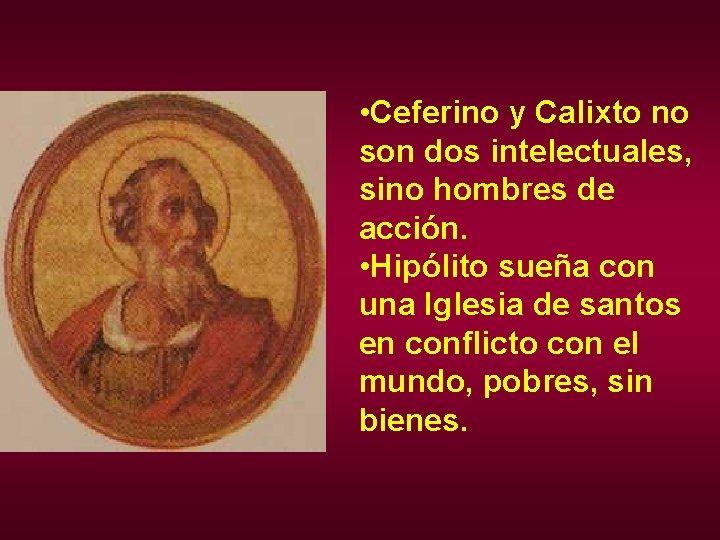 •Ceferino y Calixto no son dos intelectuales, sino hombres de acción.
•Hipólito sueña con una Iglesia de santos en conflicto con el mundo, pobres, sin bienes.